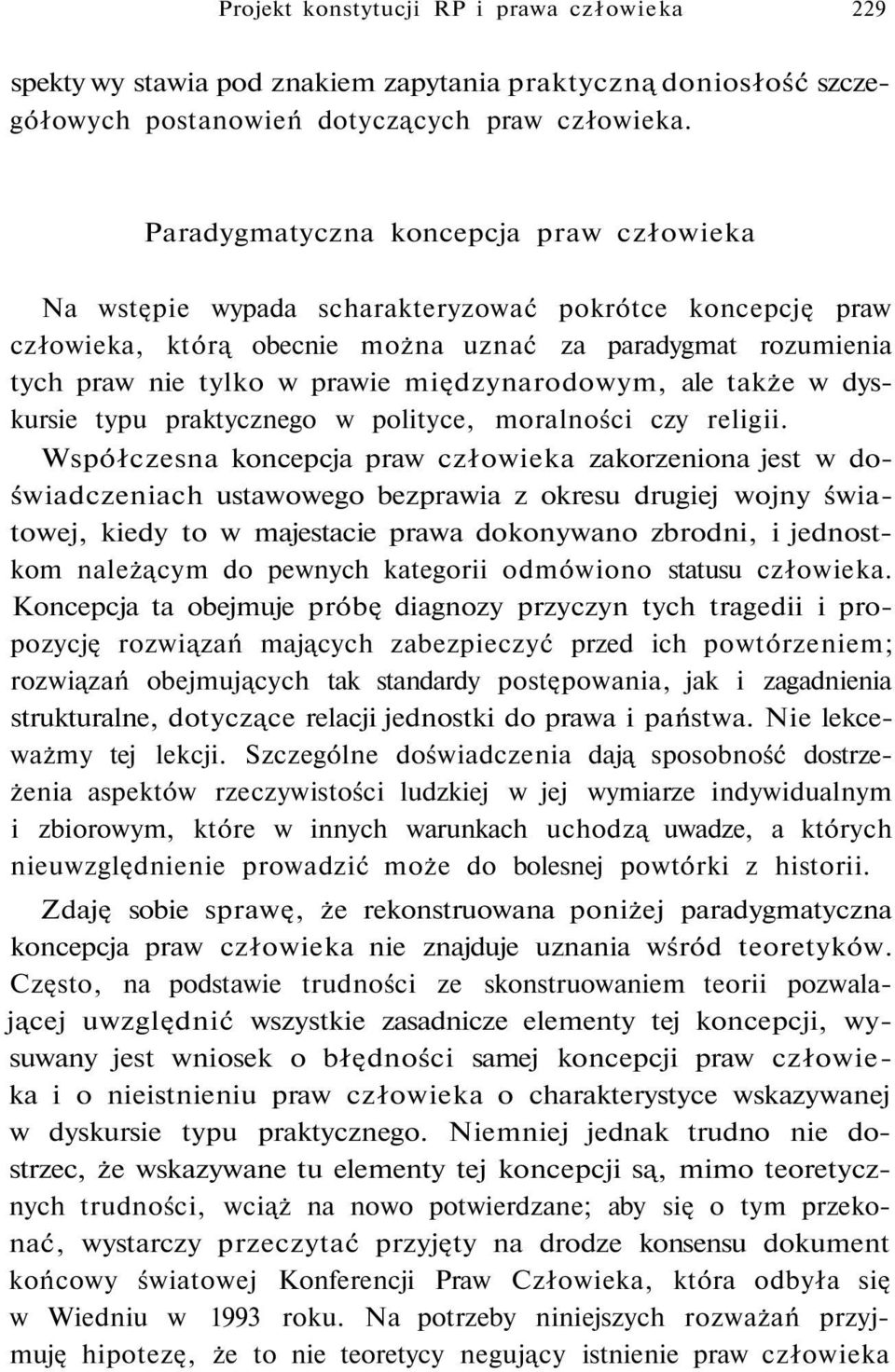 Projekt konstytucji RP i prawa człowieka 229

spekty wy stawia pod znakiem zapytania praktyczną doniosłość szczegółowych postanowień dotyczących praw człowieka.

Paradygmatyczna koncepcja praw człowieka

Na wstępie wypada scharakteryzować pokrótce koncepcję praw człowieka, którą obecnie można uznać za paradygmat rozumienia tych praw nie tylko w prawie międzynarodowym, ale także w dyskursie typu praktycznego w polityce, moralności czy religii. Współczesna koncepcja praw człowieka zakorzeniona jest w doświadczeniach ustawowego bezprawia z okresu drugiej wojny światowej, kiedy to w majestacie prawa dokonywano zbrodni, i jednostkom należącym do pewnych kategorii odmówiono statusu człowieka. Koncepcja ta obejmuje próbę diagnozy przyczyn tych tragedii i propozycję rozwiązań mających zabezpieczyć przed ich powtórzeniem; rozwiązań obejmujących tak standardy postępowania, jak i zagadnienia strukturalne, dotyczące relacji jednostki do prawa i państwa. Nie lekceważmy tej lekcji. Szczególne doświadczenia dają sposobność dostrzeżenia aspektów rzeczywistości ludzkiej w jej wymiarze indywidualnym i zbiorowym, które w innych warunkach uchodzą uwadze, a których nieuwzględnienie prowadzić może do bolesnej powtórki z historii.

Zdaję sobie sprawę, że rekonstruowana poniżej paradygmatyczna koncepcja praw człowieka nie znajduje uznania wśród teoretyków. Często, na podstawie trudności ze skonstruowaniem teorii pozwalającej uwzględnić wszystkie zasadnicze elementy tej koncepcji, wysuwany jest wniosek o błędności samej koncepcji praw człowieka i o nieistnieniu praw człowieka o charakterystyce wskazywanej w dyskursie typu praktycznego. Niemniej jednak trudno nie dostrzec, że wskazywane tu elementy tej koncepcji są, mimo teoretycznych trudności, wciąż na nowo potwierdzane; aby się o tym przekonać, wystarczy przeczytać przyjęty na drodze konsensu dokument końcowy światowej Konferencji Praw Człowieka, która odbyła się w Wiedniu w 1993 roku. Na potrzeby niniejszych rozważań przyjmuję hipotezę, że to nie teoretycy negujący istnienie praw człowieka